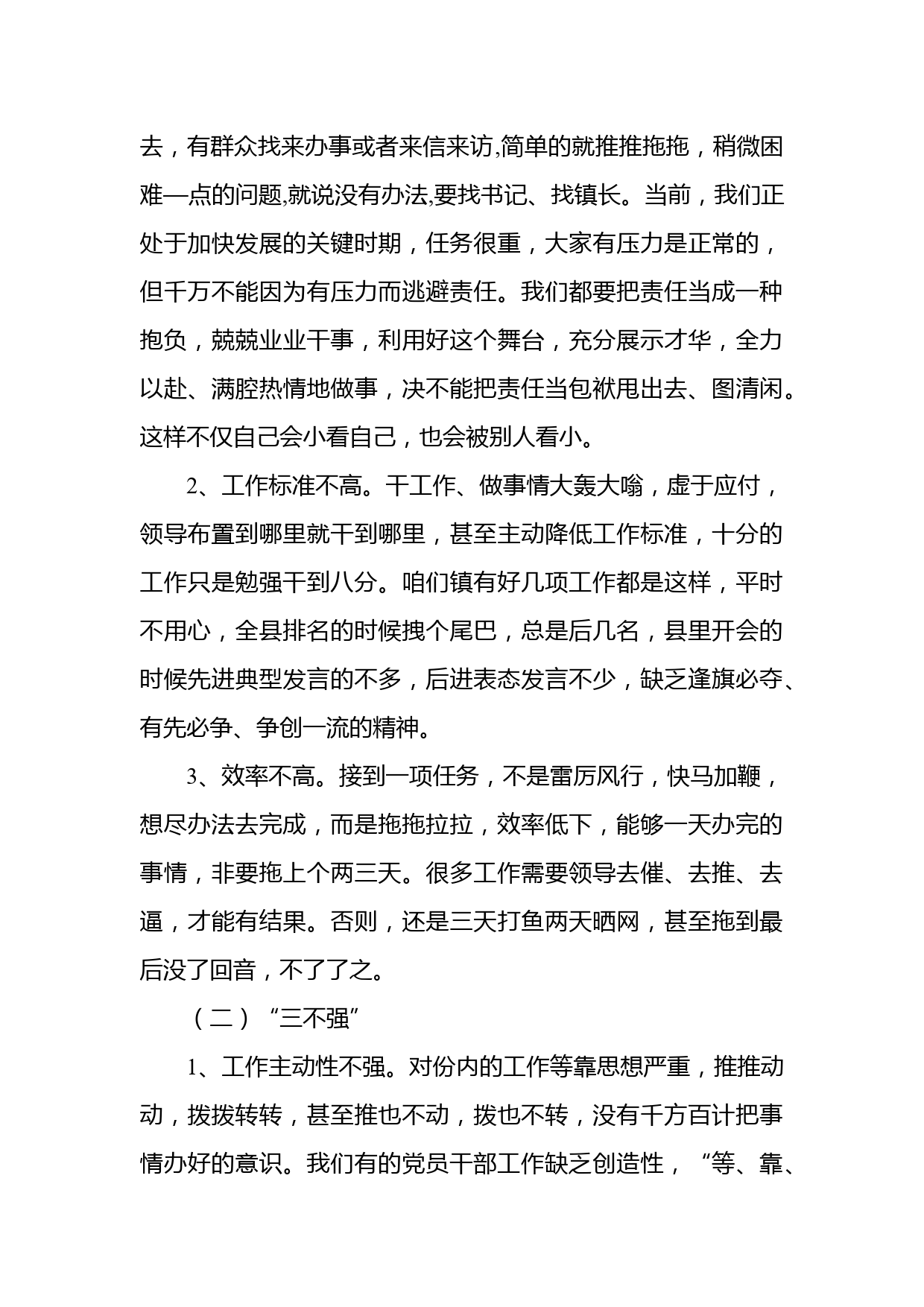 去，有群众找来办事或者来信来访,简单的就推推拖拖，稍微困难一点的问题,就说没有办法,要找书记、找镇长。当前，我们正处于加快发展的关键时期，任务很重，大家有压力是正常的，但千万不能因为有压力而逃避责任。我们都要把责任当成一种抱负，兢兢业业干事，利用好这个舞台，充分展示才华，全力以赴、满腔热情地做事，决不能把责任当包袱甩出去、图清闲。这样不仅自己会小看自己，也会被别人看小。

2、工作标准不高。干工作、做事情大轰大嗡，虚于应付，领导布置到哪里就干到哪里，甚至主动降低工作标准，十分的工作只是勉强干到八分。咱们镇有好几项工作都是这样，平时不用心，全县排名的时候拽个尾巴，总是后几名，县里开会的时候先进典型发言的不多，后进表态发言不少，缺乏逢旗必夺、有先必争、争创一流的精神。

3、效率不高。接到一项任务，不是雷厉风行，快马加鞭，想尽办法去完成，而是拖拖拉拉，效率低下，能够一天办完的事情，非要拖上个两三天。很多工作需要领导去催、去推、去逼，才能有结果。否则，还是三天打鱼两天晒网，甚至拖到最后没了回音，不了了之。

（二）“三不强”

1、工作主动性不强。对份内的工作等靠思想严重，推推动动，拨拨转转，甚至推也不动，拨也不转，没有千方百计把事情办好的意识。我们有的党员干部工作缺乏创造性，“等、靠、